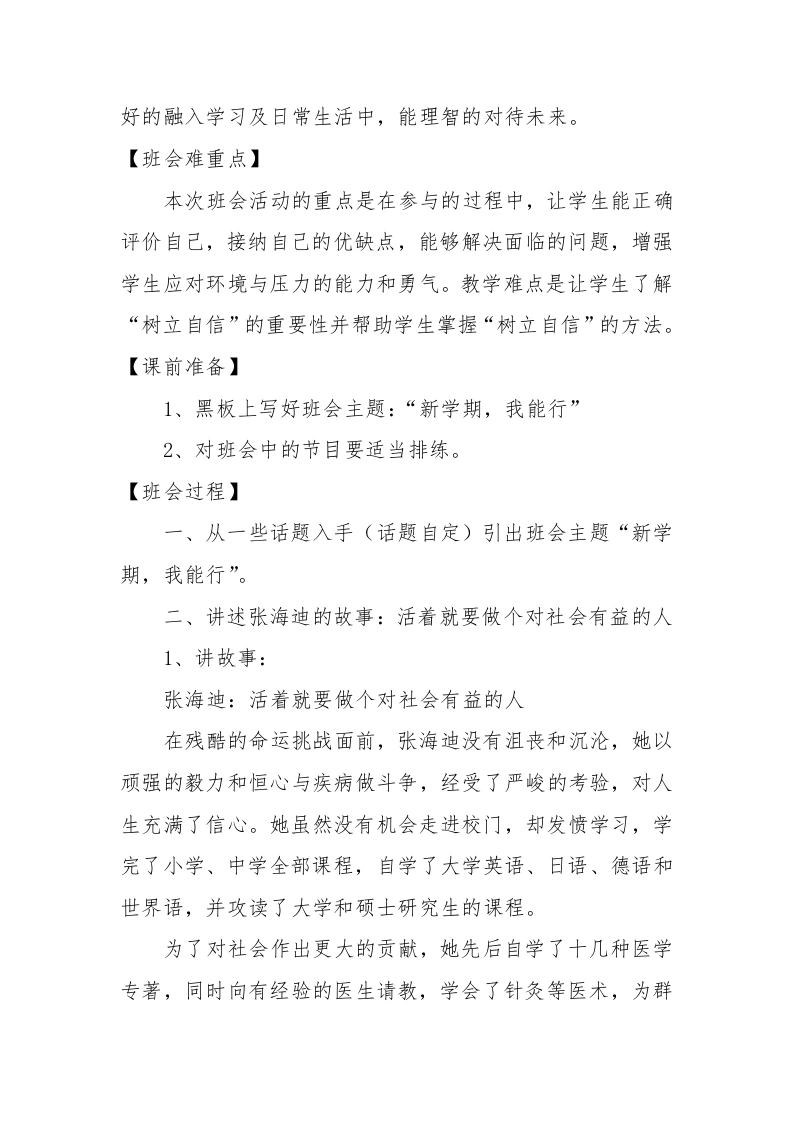 好的融入学习及日常生活中，能理智的对待未来。

【班会难重点】

本次班会活动的重点是在参与的过程中，让学生能正确评价自己，接纳自己的优缺点，能够解决面临的问题，增强学生应对环境与压力的能力和勇气。教学难点是让学生了解“树立自信”的重要性并帮助学生掌握“树立自信”的方法。

【课前准备】

1、黑板上写好班会主题：“新学期，我能行”

2、对班会中的节目要适当排练。

【班会过程】

一、从一些话题入手（话题自定）引出班会主题“新学期，我能行”。

二、讲述张海迪的故事：活着就要做个对社会有益的人

1、讲故事：

张海迪：活着就要做个对社会有益的人

在残酷的命运挑战面前，张海迪没有沮丧和沉沦，她以顽强的毅力和恒心与疾病做斗争，经受了严峻的考验，对人生充满了信心。她虽然没有机会走进校门，却发愤学习，学完了小学、中学全部课程，自学了大学英语、日语、德语和世界语，并攻读了大学和硕士研究生的课程。

为了对社会作出更大的贡献，她先后自学了十几种医学专著，同时向有经验的医生请教，学会了针灸等医术，为群